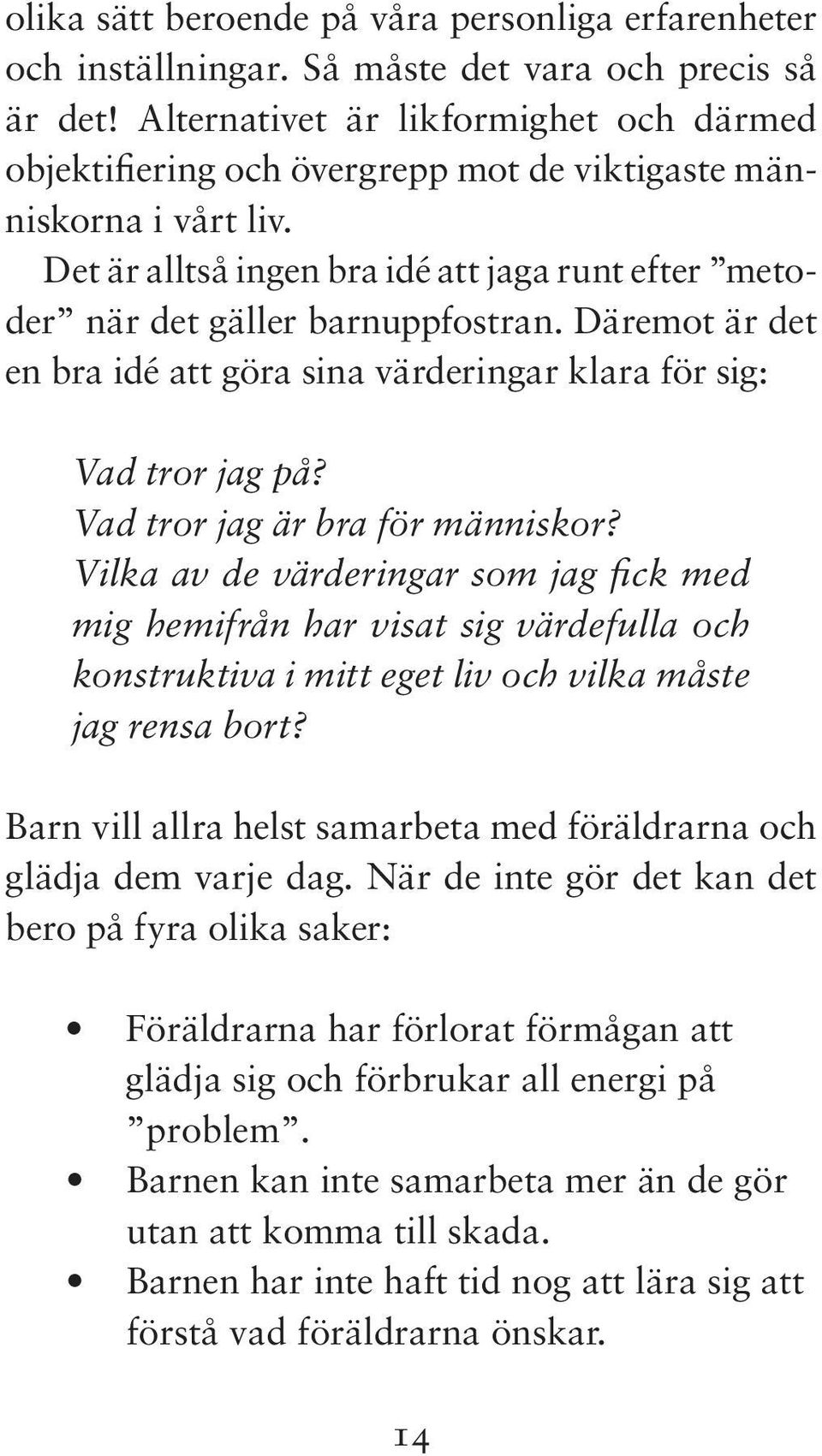 olika sätt beroende på våra personliga erfarenheter och inställningar. Så måste det vara och precis så är det! Alternativet är likformighet och därmed objektifiering och övergrepp mot de viktigaste människorna i vårt liv.

Det är alltså ingen bra idé att jaga runt efter ”metoder” när det gäller barnuppfostran. Däremot är det en bra idé att göra sina värderingar klara för sig:

Vad tror jag på?
Vad tror jag är bra för människor?
Vilka av de värderingar som jag fick med mig hemifrån har visat sig värdefulla och konstruktiva i mitt eget liv och vilka måste jag rensa bort?

Barn vill allra helst samarbeta med föräldrarna och glädja dem varje dag. När de inte gör det kan det bero på fyra olika saker:

• Föräldrarna har förlorat förmågan att glädja sig och förbrukar all energi på ”problem”.
• Barnen kan inte samarbeta mer än de gör utan att komma till skada.
• Barnen har inte haft tid nog att lära sig att förstå vad föräldrarna önskar.

14